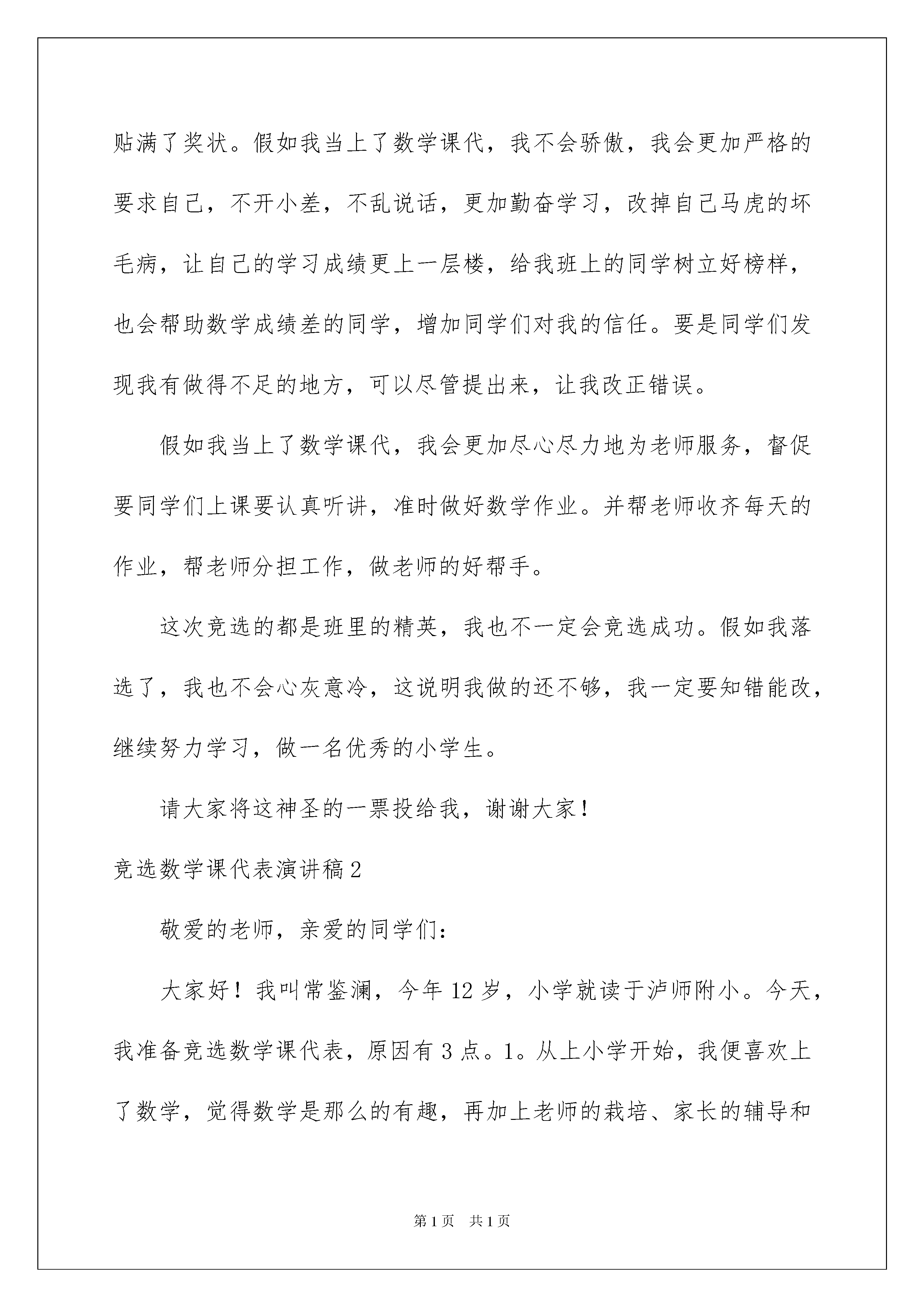 贴满了奖状。假如我当上了数学课代，我不会骄傲，我会更加严格的要求自己，不开小差，不乱说话，更加勤奋学习，改掉自己马虎的坏毛病，让自己的学习成绩更上一层楼，给我班上的同学树立好榜样，也会帮助数学成绩差的同学，增加同学们对我的信任。要是同学们发现我有做得不足的地方，可以尽管提出来，让我改正错误。

假如我当上了数学课代，我会更加尽心尽力地为老师服务，督促要同学们上课要认真听讲，准时做好数学作业。并帮老师收齐每天的作业，帮老师分担工作，做老师的好帮手。

这次竞选的都是班里的精英，我也不一定会竞选成功。假如我落选了，我也不会心灰意冷，这说明我做的还不够，我一定要知错能改，继续努力学习，做一名优秀的小学生。

请大家将这神圣的一票投给我，谢谢大家！

竞选数学课代表演讲稿2

敬爱的老师，亲爱的同学们：

大家好！我叫常鉴澜，今年12岁，小学就读于泸师附小。今天，我准备竞选数学课代表，原因有3点。1。从上小学开始，我便喜欢上了数学，觉得数学是那么的有趣，再加上老师的栽培、家长的辅导和

第1页 共1页